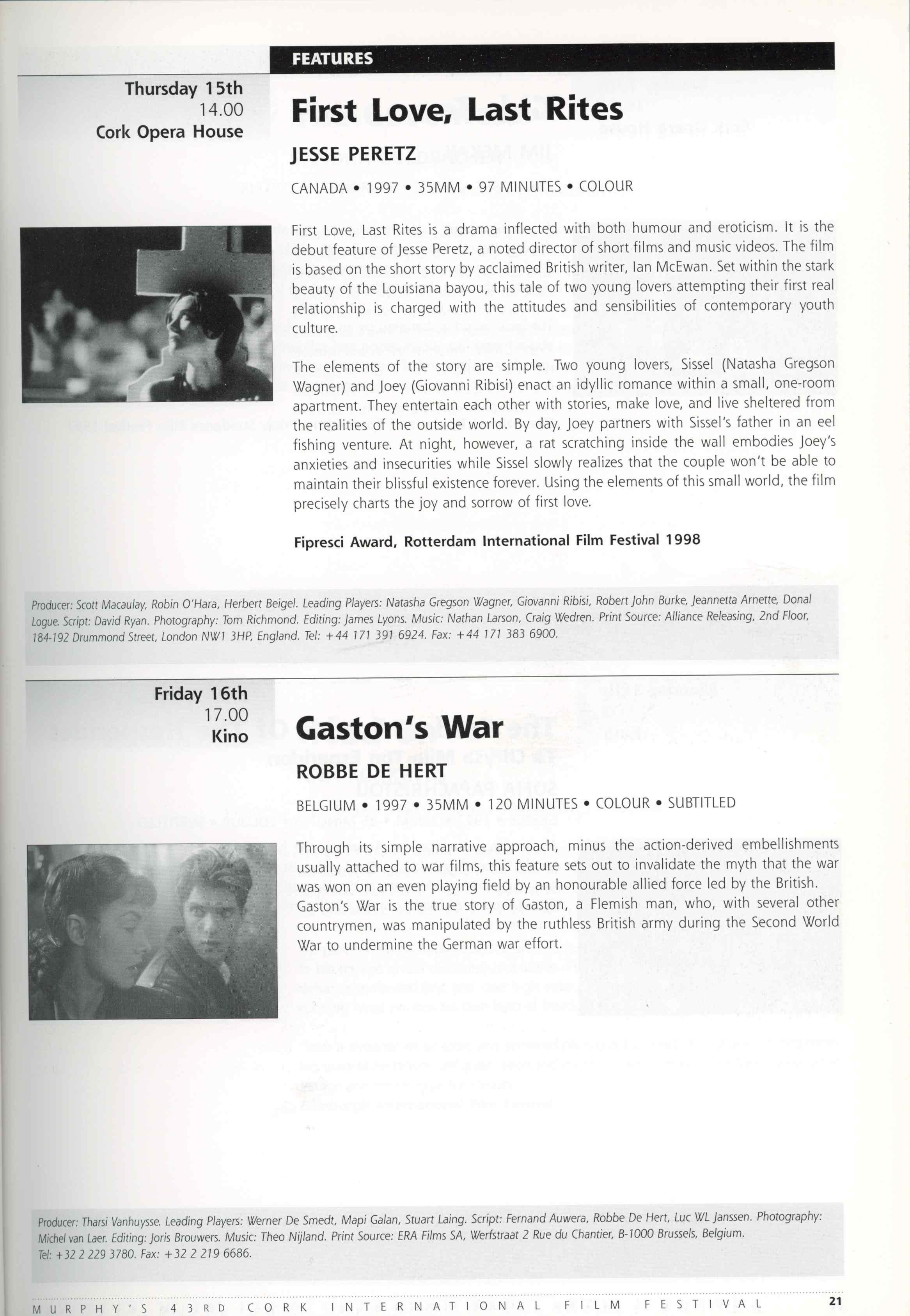 FEATURES

Thursday 15th
14.00
Cork Opera House

First Love, Last Rites

JESSE PERETZ

CANADA • 1997 • 35MM • 97 MINUTES • COLOUR

First Love, Last Rites is a drama inflected with both humour and eroticism. It is the debut feature of Jesse Peretz, a noted director of short films and music videos. The film is based on the short story by acclaimed British writer, Ian McEwan. Set within the stark beauty of the Louisiana bayou, this tale of two young lovers attempting their first real relationship is charged with the attitudes and sensibilities of contemporary youth culture.

The elements of the story are simple. Two young lovers, Sissel (Natasha Gregson Wagner) and Joey (Giovanni Ribisi) enact an idyllic romance within a small, one-room apartment. They entertain each other with stories, make love, and live sheltered from the realities of the outside world. By day, Joey partners with Sissel's father in an eel fishing venture. At night, however, a rat scratching inside the wall embodies Joey's anxieties and insecurities while Sissel slowly realizes that the couple won't be able to maintain their blissful existence forever. Using the elements of this small world, the film precisely charts the joy and sorrow of first love.

Fipresci Award, Rotterdam International Film Festival 1998

Producer: Scott Macaulay, Robin O'Hara, Herbert Beigel. Leading Players: Natasha Gregson Wagner, Giovanni Ribisi, Robert John Burke, Jeannetta Arnette, Donal Logue. Script: David Ryan. Photography: Tom Richmond. Editing: James Lyons. Music: Nathan Larson, Craig Wedren. Print Source: Alliance Releasing, 2nd Floor, 184-192 Drummond Street, London NW1 3HP, England. Tel: +44 171 391 6924. Fax: +44 171 383 6900.

Friday 16th
17.00
Kino

Gaston's War

ROBBE DE HERT

BELGIUM • 1997 • 35MM • 120 MINUTES • COLOUR • SUBTITLED

Through its simple narrative approach, minus the action-derived embellishments usually attached to war films, this feature sets out to invalidate the myth that the war was won on an even playing field by an honourable allied force led by the British. Gaston's War is the true story of Gaston, a Flemish man, who, with several other countrymen, was manipulated by the ruthless British army during the Second World War to undermine the German war effort.

Producer: Tharsi Vanhuysse. Leading Players: Werner De Smedt, Mapi Galan, Stuart Laing. Script: Fernand Auwera, Robbe De Hert, Luc WL Janssen. Photography: Michel van Laer. Editing: Joris Brouwers. Music: Theo Nijland. Print Source: ERA Films SA, Werfstraat 2 Rue du Chantier, B-1000 Brussels, Belgium. Tel: +32 2 229 3780. Fax: +32 2 219 6686.

MURPHY'S 43RD CORK INTERNATIONAL FILM FESTIVAL 21